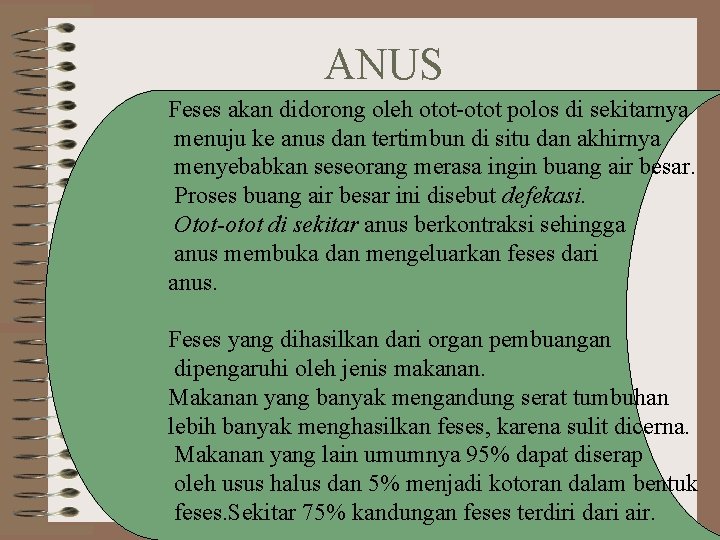 ANUS

Feses akan didorong oleh otot-otot polos di sekitarnya menuju ke anus dan tertimbun di situ dan akhirnya menyebabkan seseorang merasa ingin buang air besar. Proses buang air besar ini disebut defekasi. Otot-otot di sekitar anus berkontraksi sehingga anus membuka dan mengeluarkan feses dari anus.

Feses yang dihasilkan dari organ pembuangan dipengaruhi oleh jenis makanan. Makanan yang banyak mengandung serat tumbuhan lebih banyak menghasilkan feses, karena sulit dicerna. Makanan yang lain umumnya 95% dapat diserap oleh usus halus dan 5% menjadi kotoran dalam bentuk feses.Sekitar 75% kandungan feses terdiri dari air.